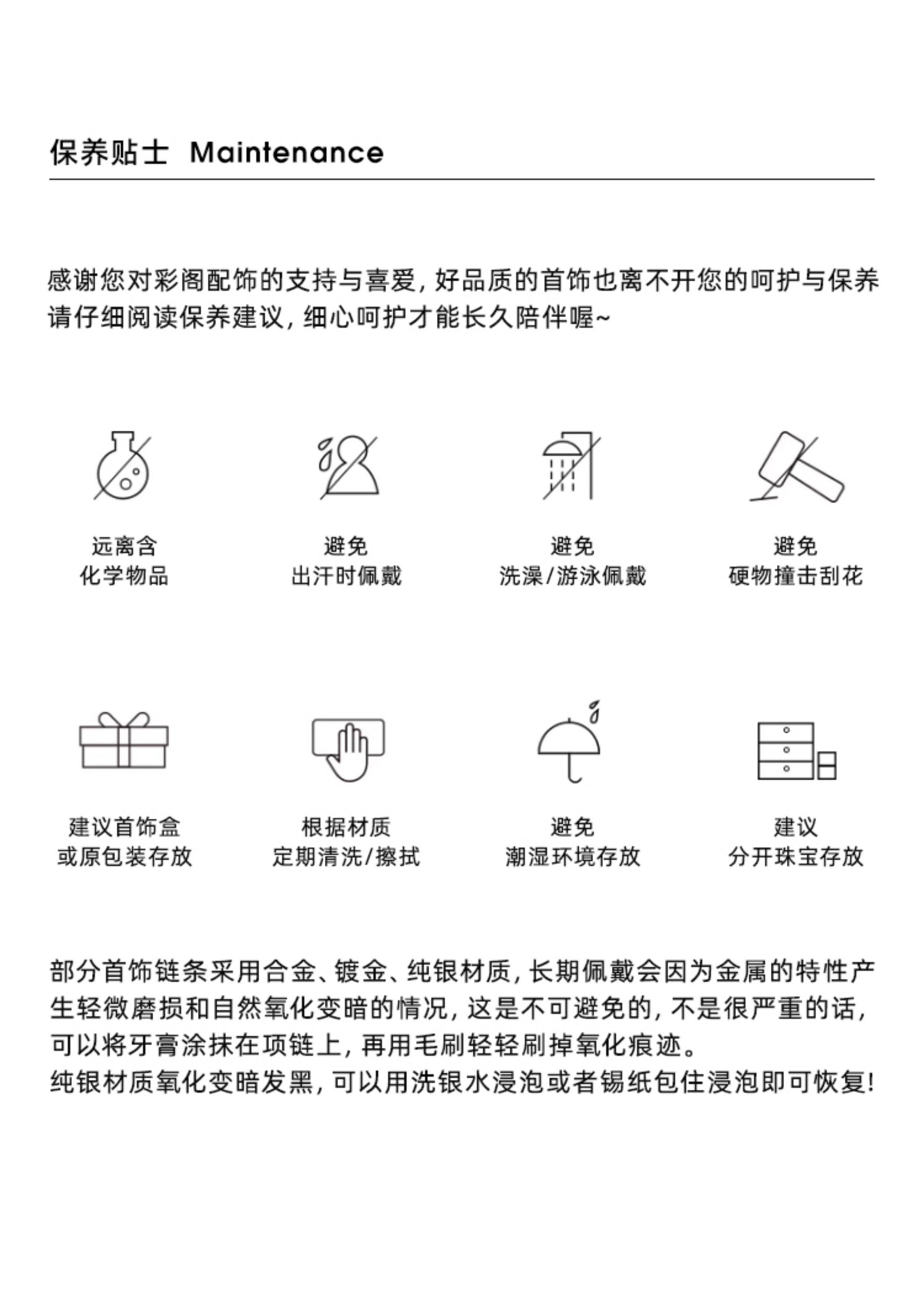 保养贴士 Maintenance

感谢您对彩阁配饰的支持与喜爱，好品质的首饰也离不开您的呵护与保养
请仔细阅读保养建议，细心呵护才能长久陪伴喔~

远离含
化学物品

避免
出汗时佩戴

避免
洗澡/游泳佩戴

避免
硬物撞击刮花

建议首饰盒
或原包装存放

根据材质
定期清洗/擦拭

避免
潮湿环境存放

建议
分开珠宝存放

部分首饰链条采用合金、镀金、纯银材质，长期佩戴会因为金属的特性产生轻微磨损和自然氧化变暗的情况，这是不可避免的，不是很严重的话，可以将牙膏涂抹在项链上，再用毛刷轻轻刷掉氧化痕迹。
纯银材质氧化变暗发黑，可以用洗银水浸泡或者锡纸包住浸泡即可恢复！